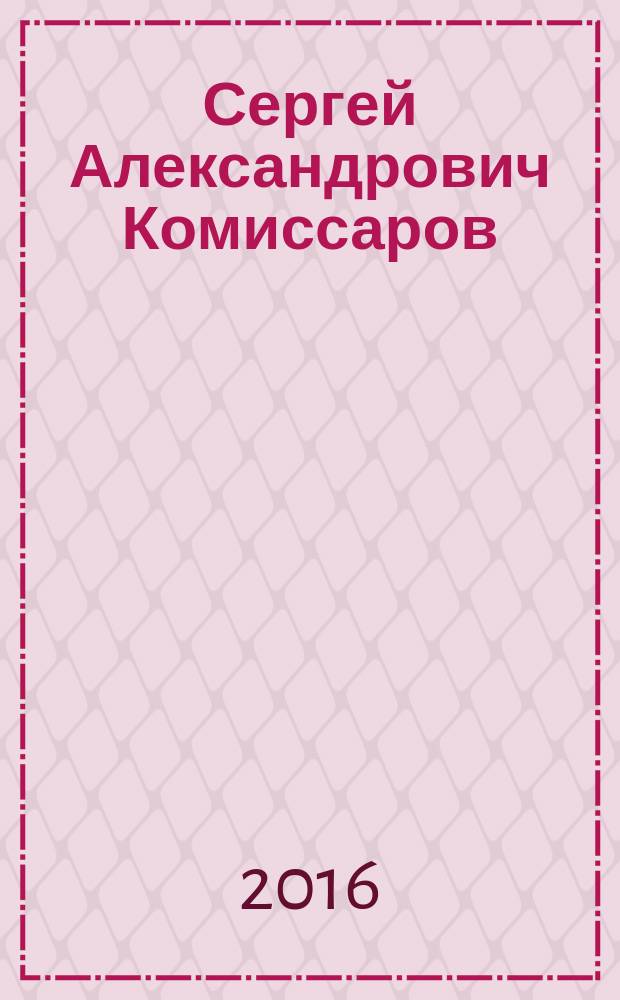 Сергей Александрович Комиссаров

2016